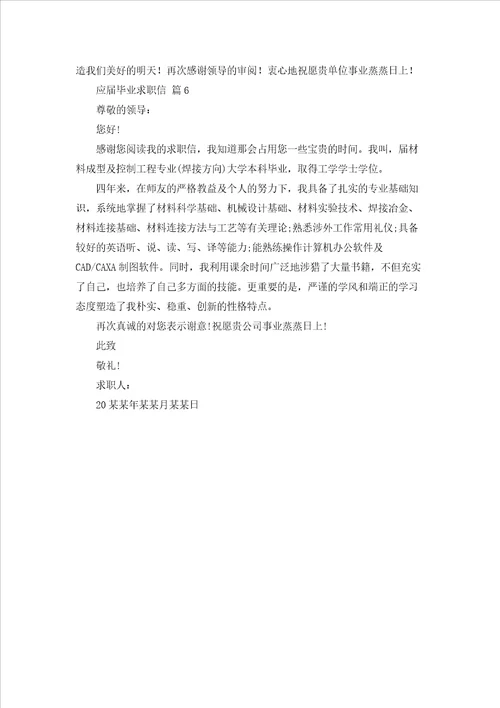 造我们美好的明天！再次感谢领导的审阅！衷心地祝愿贵单位事业蒸蒸日上！

应届毕业求职信 篇6

尊敬的领导：

您好!

感谢您阅读我的求职信，我知道那会占用您一些宝贵的时间。我叫，届材料成型及控制工程专业(焊接方向)大学本科毕业，取得工学学士学位。

四年来，在师友的严格教益及个人的努力下，我具备了扎实的专业基础知识，系统地掌握了材料科学基础、机械设计基础、材料实验技术、焊接冶金、材料连接基础、材料连接方法与工艺等有关理论;熟悉涉外工作常用礼仪;具备较好的英语听、说、读、写、译等能力;能熟练操作计算机办公软件及CAD/CAXA制图软件。同时，我利用课余时间广泛地涉猎了大量书籍，不但充实了自己，也培养了自己多方面的技能。更重要的是，严谨的学风和端正的学习态度塑造了我朴实、稳重、创新的性格特点。

再次真诚的对您表示谢意!祝愿贵公司事业蒸蒸日上!

此致

敬礼!

求职人：

20某某年某某月某某日